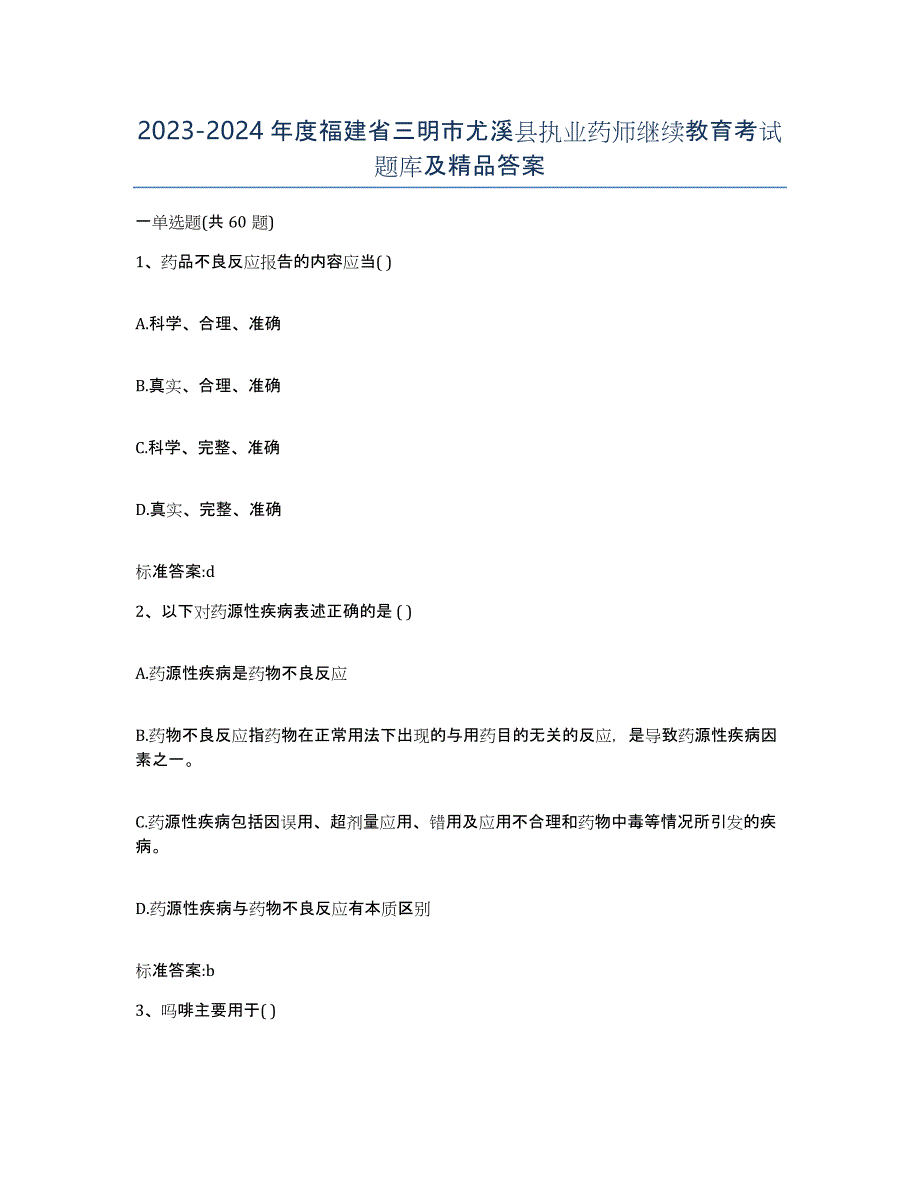 2023-2024年度福建省三明市尤溪县执业药师继续教育考试题库及精品答案

一单选题(共60题)

1、药品不良反应报告的内容应当( )

A.科学、合理、准确

B.真实、合理、准确

C.科学、完整、准确

D.真实、完整、准确

标准答案:d

2、以下对药源性疾病表述正确的是 ( )

A.药源性疾病是药物不良反应

B.药物不良反应指药物在正常用法下出现的与用药目的无关的反应，是导致药源性疾病因素之一。

C.药源性疾病包括因误用、超剂量应用、错用及应用不合理和药物中毒等情况所引发的疾病。

D.药源性疾病与药物不良反应有本质区别

标准答案:b

3、吗啡主要用于( )